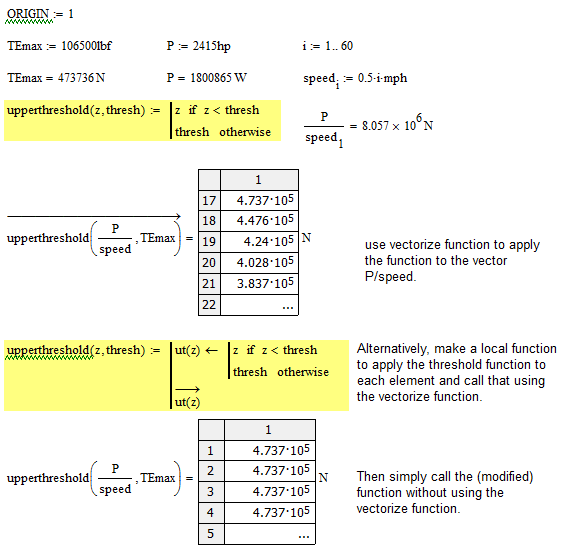 ORIGIN := 1

TEmax := 106500lbf     P := 2415hp     i := 1.. 60

TEmax = 473736 N     P = 1800865 W     $speed_i := 0.5 \cdot i \cdot mph$

upperthreshold(z, thresh) := | z if z < thresh
thresh otherwise

$\frac{P}{speed_1} = 8.057 \times 10^6 N$

$\overrightarrow{upperthreshold\left(\frac{P}{speed}, TEmax\right)} =$

| | 1 |
|---|---|
| 17 | $4.737 \cdot 10^5$ |
| 18 | $4.476 \cdot 10^5$ |
| 19 | $4.24 \cdot 10^5$ |
| 20 | $4.028 \cdot 10^5$ |
| 21 | $3.837 \cdot 10^5$ |
| 22 | ... |

N

use vectorize function to apply the function to the vector P/speed.

upperthreshold(z, thresh) := | ut(z) ← | z if z < thresh
thresh otherwise
$\overrightarrow{ut(z)}$

Alternatively, make a local function to apply the threshold function to each element and call that using the vectorize function.

$upperthreshold\left(\frac{P}{speed}, TEmax\right) =$

| | 1 |
|---|---|
| 1 | $4.737 \cdot 10^5$ |
| 2 | $4.737 \cdot 10^5$ |
| 3 | $4.737 \cdot 10^5$ |
| 4 | $4.737 \cdot 10^5$ |
| 5 | ... |

N

Then simply call the (modified) function without using the vectorize function.